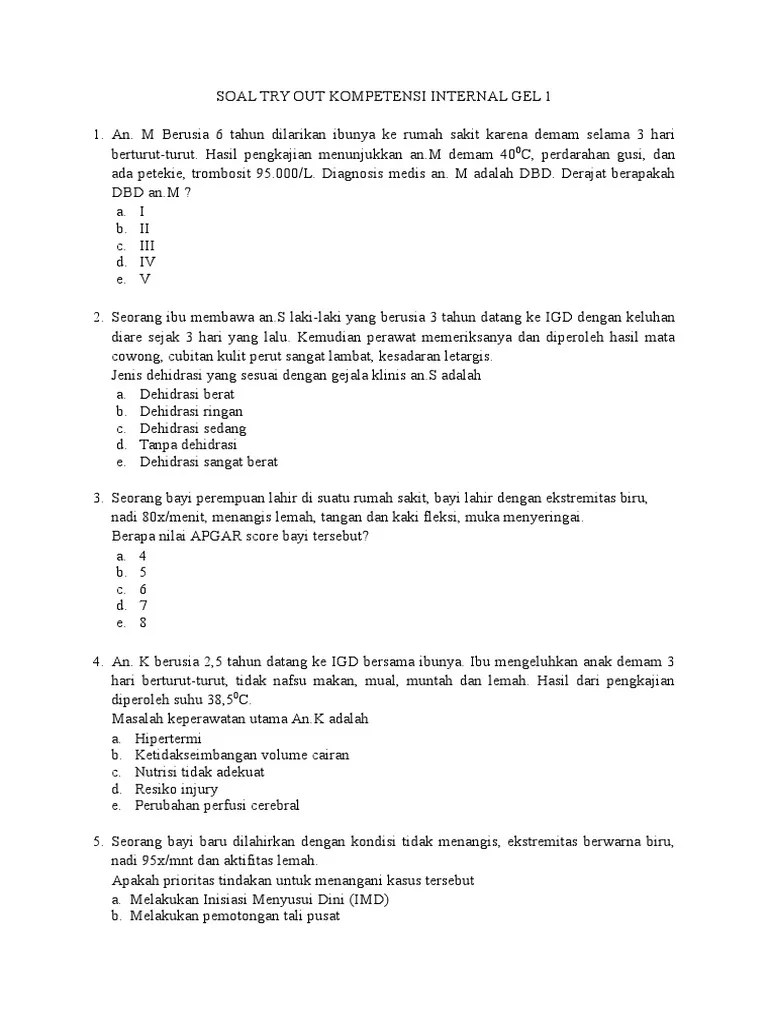 SOAL TRY OUT KOMPETENSI INTERNAL GEL 1

1. An. M Berusia 6 tahun dilarikan ibunya ke rumah sakit karena demam selama 3 hari berturut-turut. Hasil pengkajian menunjukkan an.M demam $40^0C$, perdarahan gusi, dan ada petekie, trombosit 95.000/L. Diagnosis medis an. M adalah DBD. Derajat berapakah DBD an.M ?
a. I
b. II
c. III
d. IV
e. V

2. Seorang ibu membawa an.S laki-laki yang berusia 3 tahun datang ke IGD dengan keluhan diare sejak 3 hari yang lalu. Kemudian perawat memeriksanya dan diperoleh hasil mata cowong, cubitan kulit perut sangat lambat, kesadaran letargis.
Jenis dehidrasi yang sesuai dengan gejala klinis an.S adalah
a. Dehidrasi berat
b. Dehidrasi ringan
c. Dehidrasi sedang
d. Tanpa dehidrasi
e. Dehidrasi sangat berat

3. Seorang bayi perempuan lahir di suatu rumah sakit, bayi lahir dengan ekstremitas biru, nadi 80x/menit, menangis lemah, tangan dan kaki fleksi, muka menyeringai.
Berapa nilai APGAR score bayi tersebut?
a. 4
b. 5
c. 6
d. 7
e. 8

4. An. K berusia 2,5 tahun datang ke IGD bersama ibunya. Ibu mengeluhkan anak demam 3 hari berturut-turut, tidak nafsu makan, mual, muntah dan lemah. Hasil dari pengkajian diperoleh suhu $38,5^0C$.
Masalah keperawatan utama An.K adalah
a. Hipertermi
b. Ketidakseimbangan volume cairan
c. Nutrisi tidak adekuat
d. Resiko injury
e. Perubahan perfusi cerebral

5. Seorang bayi baru dilahirkan dengan kondisi tidak menangis, ekstremitas berwarna biru, nadi 95x/mnt dan aktifitas lemah.
Apakah prioritas tindakan untuk menangani kasus tersebut
a. Melakukan Inisiasi Menyusui Dini (IMD)
b. Melakukan pemotongan tali pusat